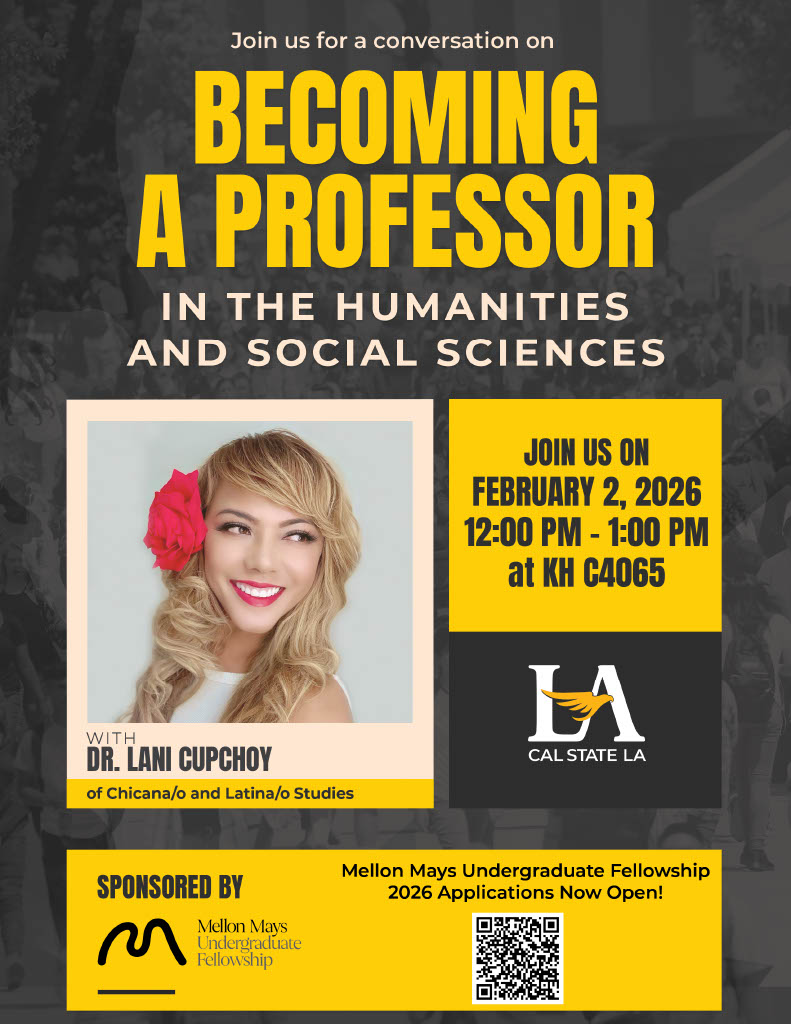 Join us for a conversation on

BECOMING A PROFESSOR

IN THE HUMANITIES AND SOCIAL SCIENCES

WITH
DR. LANI CUPCHOY

of Chicana/o and Latina/o Studies

JOIN US ON FEBRUARY 2, 2026 12:00 PM - 1:00 PM at KH C4065

LA
CAL STATE LA

SPONSORED BY

Mellon Mays Undergraduate Fellowship

Mellon Mays Undergraduate Fellowship 2026 Applications Now Open!